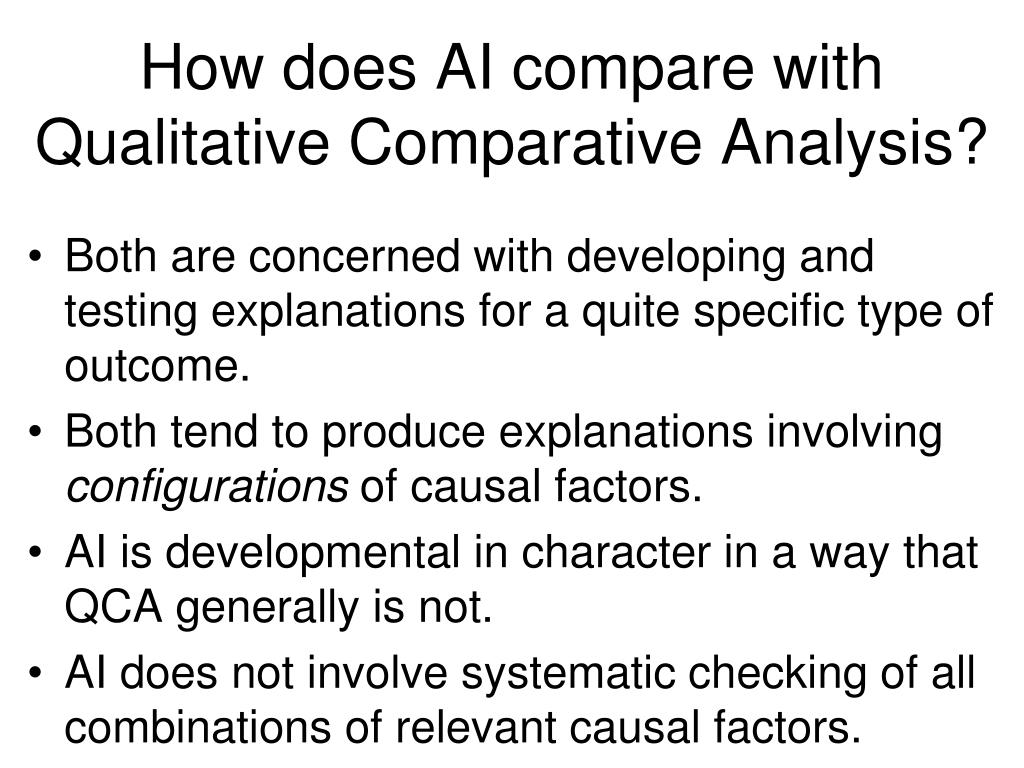 How does AI compare with Qualitative Comparative Analysis?

• Both are concerned with developing and testing explanations for a quite specific type of outcome.
• Both tend to produce explanations involving configurations of causal factors.
• AI is developmental in character in a way that QCA generally is not.
• AI does not involve systematic checking of all combinations of relevant causal factors.